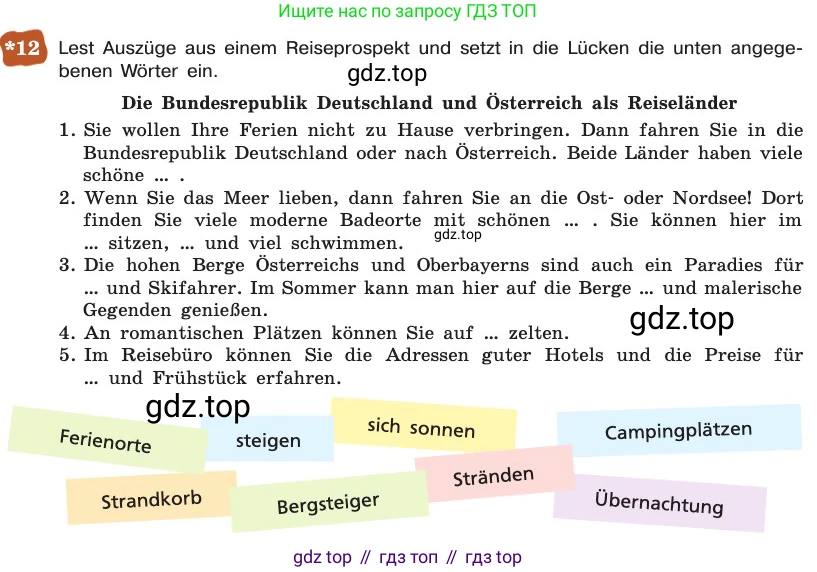 Ищите нас по запросу ГДЗ ТОП

*12 Lest Auszüge aus einem Reiseprospekt und setzt in die Lücken die unten angegebenen Wörter ein.

gdz.top

Die Bundesrepublik Deutschland und Österreich als Reiseländer

1. Sie wollen Ihre Ferien nicht zu Hause verbringen. Dann fahren Sie in die Bundesrepublik Deutschland oder nach Österreich. Beide Länder haben viele schöne ... .
2. Wenn Sie das Meer lieben, dann fahren Sie an die Ost- oder Nordsee! Dort finden Sie viele moderne Badeorte mit schönen ... . Sie können hier im ... sitzen, ... und viel schwimmen.
gdz.top
3. Die hohen Berge Österreichs und Oberbayerns sind auch ein Paradies für ... und Skifahrer. Im Sommer kann man hier auf die Berge ... und malerische Gegenden genießen.
4. An romantischen Plätzen können Sie auf ... zelten.
gdz.top
5. Im Reisebüro können Sie die Adressen guter Hotels und die Preise für ... und Frühstück erfahren.

gdz.top

Ferienorte
steigen
sich sonnen
Campingplätzen
Strandkorb
Bergsteiger
Stränden
Übernachtung

gdz top // гдз топ // гдз top